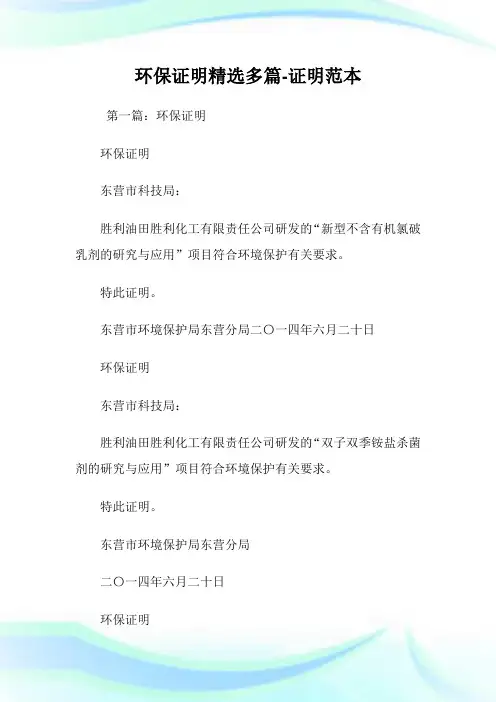 环保证明精选多篇-证明范本

第一篇：环保证明

环保证明

东营市科技局：

胜利油田胜利化工有限责任公司研发的“新型不含有机氯破乳剂的研究与应用”项目符合环境保护有关要求。

特此证明。

东营市环境保护局东营分局二〇一四年六月二十日

环保证明

东营市科技局：

胜利油田胜利化工有限责任公司研发的“双子双季铵盐杀菌剂的研究与应用”项目符合环境保护有关要求。

特此证明。

东营市环境保护局东营分局

二〇一四年六月二十日

环保证明